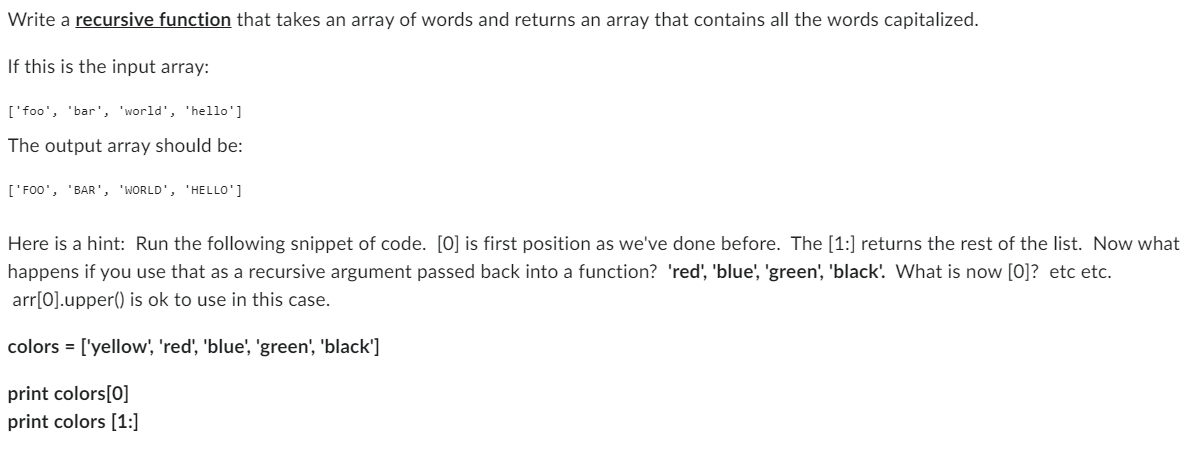 Write a recursive function that takes an array of words and returns an array that contains all the words capitalized.

If this is the input array:

['foo', 'bar', 'world', 'hello']

The output array should be:

['FOO', 'BAR', 'WORLD', 'HELLO']

Here is a hint: Run the following snippet of code. [0] is first position as we've done before. The [1:] returns the rest of the list. Now what happens if you use that as a recursive argument passed back into a function? 'red', 'blue', 'green', 'black'. What is now [0]? etc etc. arr[0].upper() is ok to use in this case.

colors = ['yellow', 'red', 'blue', 'green', 'black']

print colors[0]
print colors [1:]